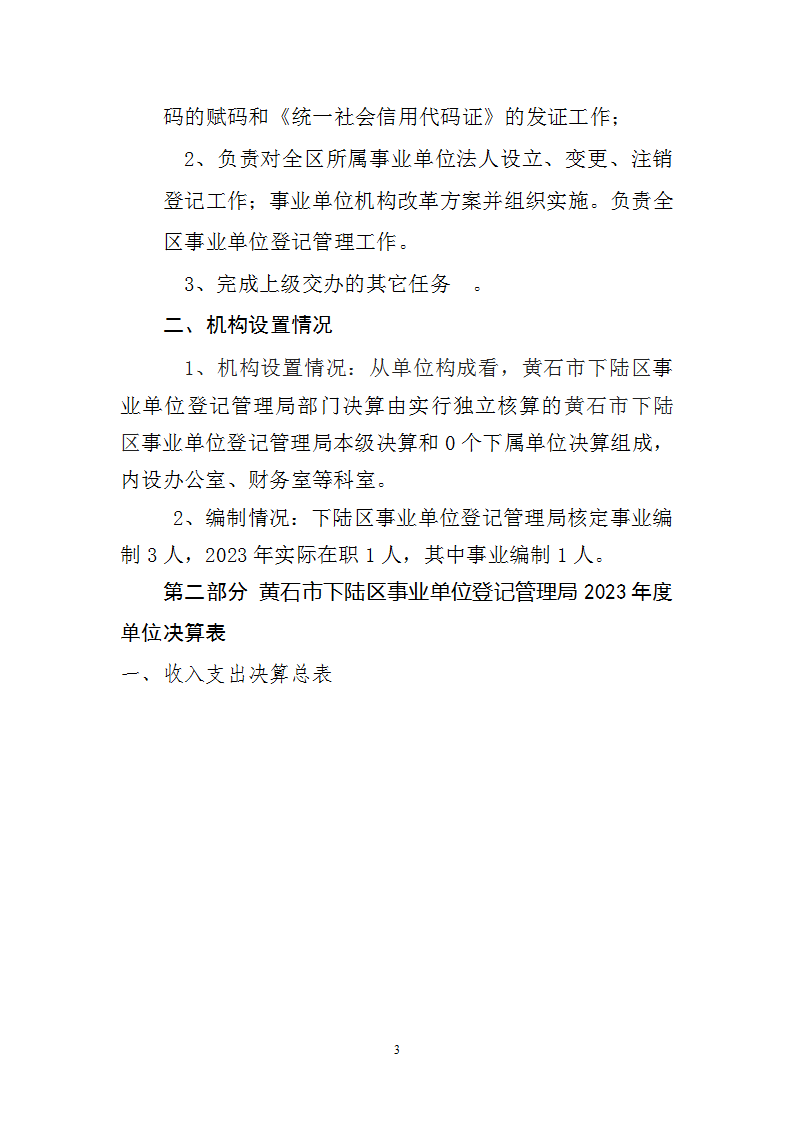 码的赋码和《统一社会信用代码证》的发证工作；

2、负责对全区所属事业单位法人设立、变更、注销登记工作；事业单位机构改革方案并组织实施。负责全区事业单位登记管理工作。

3、完成上级交办的其它任务 。

二、机构设置情况

1、机构设置情况：从单位构成看，黄石市下陆区事业单位登记管理局部门决算由实行独立核算的黄石市下陆区事业单位登记管理局本级决算和 0 个下属单位决算组成，内设办公室、财务室等科室。

2、编制情况：下陆区事业单位登记管理局核定事业编制 3 人，2023 年实际在职 1 人，其中事业编制 1 人。

第二部分 黄石市下陆区事业单位登记管理局 2023 年度单位决算表

一、收入支出决算总表

3